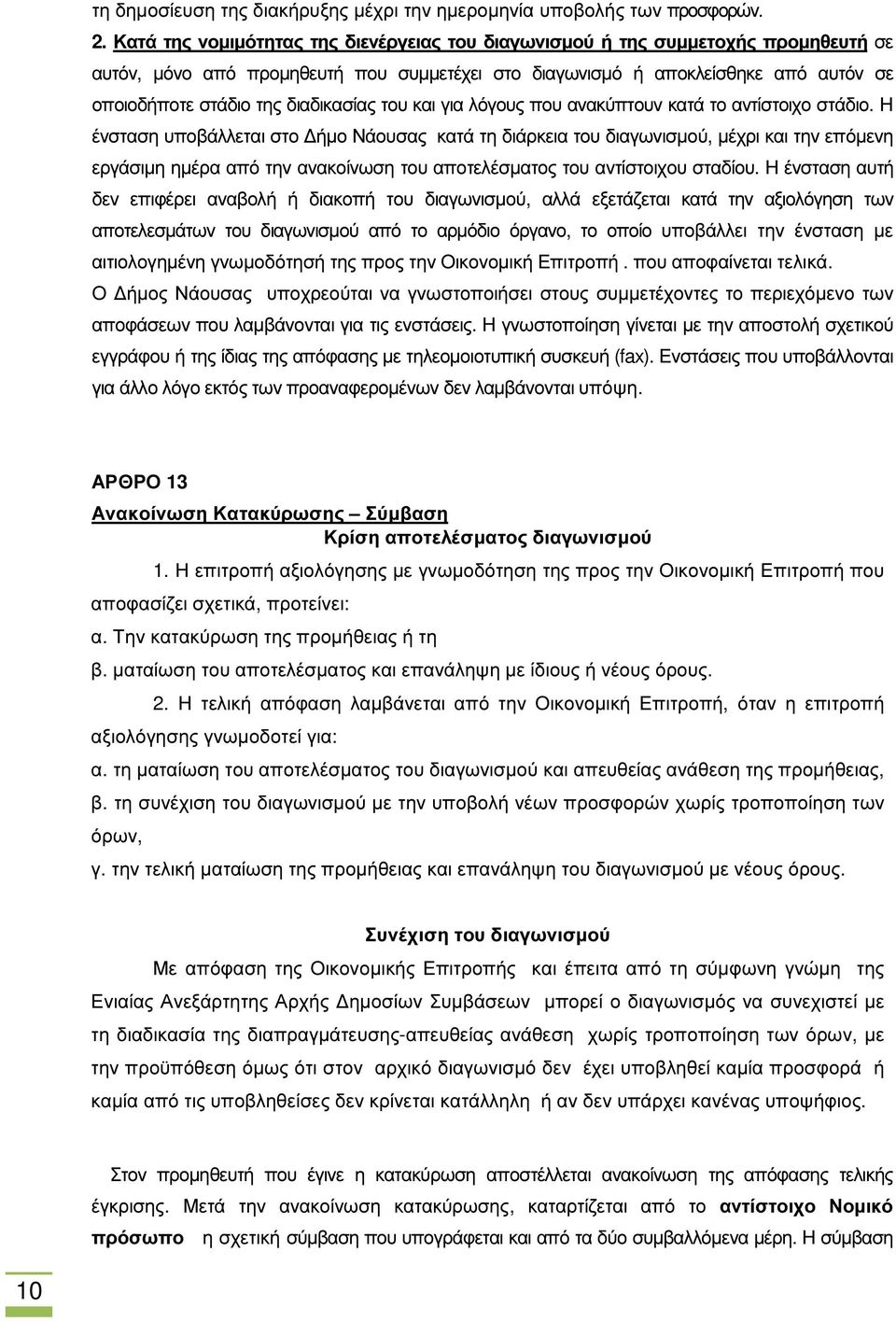 τη δημοσίευση της διακήρυξης μέχρι την ημερομηνία υποβολής των προσφορών.
2. Κατά της νομιμότητας της διενέργειας του διαγωνισμού ή της συμμετοχής προμηθευτή σε αυτόν, μόνο από προμηθευτή που συμμετέχει στο διαγωνισμό ή αποκλείσθηκε από αυτόν σε οποιοδήποτε στάδιο της διαδικασίας του και για λόγους που ανακύπτουν κατά το αντίστοιχο στάδιο. Η ένσταση υποβάλλεται στο Δήμο Νάουσας κατά τη διάρκεια του διαγωνισμού, μέχρι και την επόμενη εργάσιμη ημέρα από την ανακοίνωση του αποτελέσματος του αντίστοιχου σταδίου. Η ένσταση αυτή δεν επιφέρει αναβολή ή διακοπή του διαγωνισμού, αλλά εξετάζεται κατά την αξιολόγηση των αποτελεσμάτων του διαγωνισμού από το αρμόδιο όργανο, το οποίο υποβάλλει την ένσταση με αιτιολογημένη γνωμοδότησή της προς την Οικονομική Επιτροπή . που αποφαίνεται τελικά.
Ο Δήμος Νάουσας υποχρεούται να γνωστοποιήσει στους συμμετέχοντες το περιεχόμενο των αποφάσεων που λαμβάνονται για τις ενστάσεις. Η γνωστοποίηση γίνεται με την αποστολή σχετικού εγγράφου ή της ίδιας της απόφασης με τηλεομοιοτυπική συσκευή (fax). Ενστάσεις που υποβάλλονται για άλλο λόγο εκτός των προαναφερομένων δεν λαμβάνονται υπόψη.

ΑΡΘΡΟ 13
Ανακοίνωση Κατακύρωσης – Σύμβαση
Κρίση αποτελέσματος διαγωνισμού
1. Η επιτροπή αξιολόγησης με γνωμοδότηση της προς την Οικονομική Επιτροπή που αποφασίζει σχετικά, προτείνει:
α. Την κατακύρωση της προμήθειας ή τη
β. ματαίωση του αποτελέσματος και επανάληψη με ίδιους ή νέους όρους.
2. Η τελική απόφαση λαμβάνεται από την Οικονομική Επιτροπή, όταν η επιτροπή αξιολόγησης γνωμοδοτεί για:
α. τη ματαίωση του αποτελέσματος του διαγωνισμού και απευθείας ανάθεση της προμήθειας,
β. τη συνέχιση του διαγωνισμού με την υποβολή νέων προσφορών χωρίς τροποποίηση των όρων,
γ. την τελική ματαίωση της προμήθειας και επανάληψη του διαγωνισμού με νέους όρους.

Συνέχιση του διαγωνισμού
Με απόφαση της Οικονομικής Επιτροπής και έπειτα από τη σύμφωνη γνώμη της Ενιαίας Ανεξάρτητης Αρχής Δημοσίων Συμβάσεων μπορεί ο διαγωνισμός να συνεχιστεί με τη διαδικασία της διαπραγμάτευσης-απευθείας ανάθεση χωρίς τροποποίηση των όρων, με την προϋπόθεση όμως ότι στον αρχικό διαγωνισμό δεν έχει υποβληθεί καμία προσφορά ή καμία από τις υποβληθείσες δεν κρίνεται κατάλληλη ή αν δεν υπάρχει κανένας υποψήφιος.

Στον προμηθευτή που έγινε η κατακύρωση αποστέλλεται ανακοίνωση της απόφασης τελικής έγκρισης. Μετά την ανακοίνωση κατακύρωσης, καταρτίζεται από το αντίστοιχο Νομικό πρόσωπο η σχετική σύμβαση που υπογράφεται και από τα δύο συμβαλλόμενα μέρη. Η σύμβαση

10